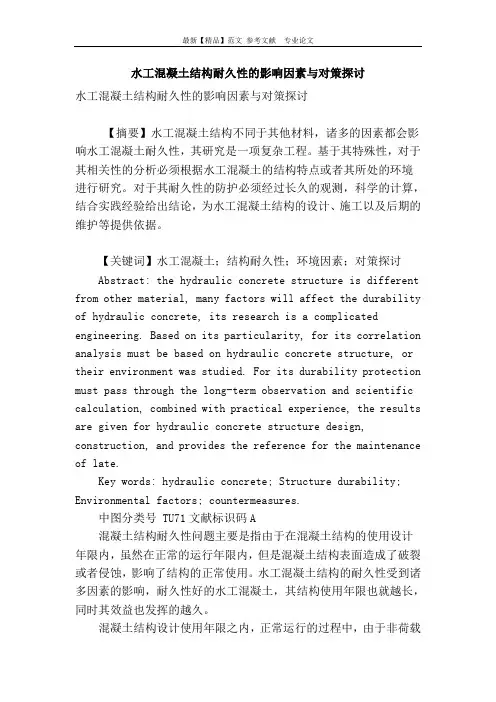 最新【精品】范文 参考文献 专业论文

水工混凝土结构耐久性的影响因素与对策探讨

水工混凝土结构耐久性的影响因素与对策探讨

【摘要】水工混凝土结构不同于其他材料，诸多的因素都会影响水工混凝土耐久性，其研究是一项复杂工程。基于其特殊性，对于其相关性的分析必须根据水工混凝土的结构特点或者其所处的环境进行研究。对于其耐久性的防护必须经过长久的观测，科学的计算，结合实践经验给出结论，为水工混凝土结构的设计、施工以及后期的维护等提供依据。

【关键词】水工混凝土；结构耐久性；环境因素；对策探讨

Abstract: the hydraulic concrete structure is different from other material, many factors will affect the durability of hydraulic concrete, its research is a complicated engineering. Based on its particularity, for its correlation analysis must be based on hydraulic concrete structure, or their environment was studied. For its durability protection must pass through the long-term observation and scientific calculation, combined with practical experience, the results are given for hydraulic concrete structure design, construction, and provides the reference for the maintenance of late.

Key words: hydraulic concrete; Structure durability; Environmental factors; countermeasures.

中图分类号 TU71 文献标识码 A

混凝土结构耐久性问题主要是指由于在混凝土结构的使用设计年限内，虽然在正常的运行年限内，但是混凝土结构表面造成了破裂或者侵蚀，影响了结构的正常使用。水工混凝土结构的耐久性受到诸多因素的影响，耐久性好的水工混凝土，其结构使用年限也就越长，同时其效益也发挥的越久。

混凝土结构设计使用年限之内，正常运行的过程中，由于非荷载